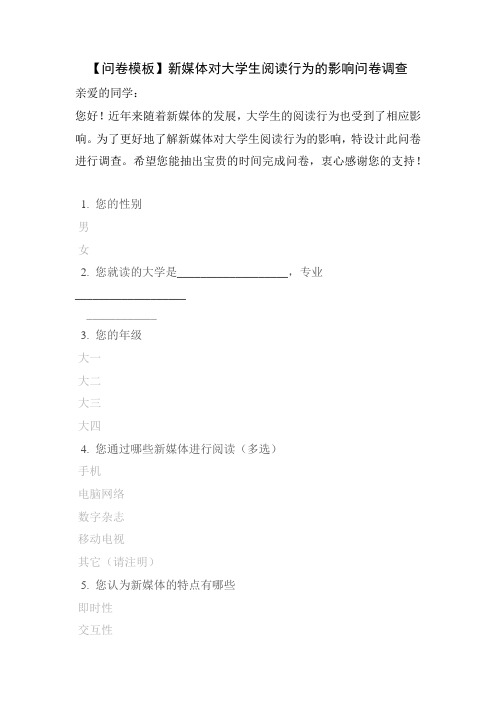 【问卷模板】新媒体对大学生阅读行为的影响问卷调查

亲爱的同学：

您好！近年来随着新媒体的发展，大学生的阅读行为也受到了相应影响。为了更好地了解新媒体对大学生阅读行为的影响，特设计此问卷进行调查。希望您能抽出宝贵的时间完成问卷，衷心感谢您的支持！

1. 您的性别

男

女

2. 您就读的大学是____________________，专业____________________

____________

3. 您的年级

大一

大二

大三

大四

4. 您通过哪些新媒体进行阅读（多选）

手机

电脑网络

数字杂志

移动电视

其它（请注明）

5. 您认为新媒体的特点有哪些

即时性

交互性